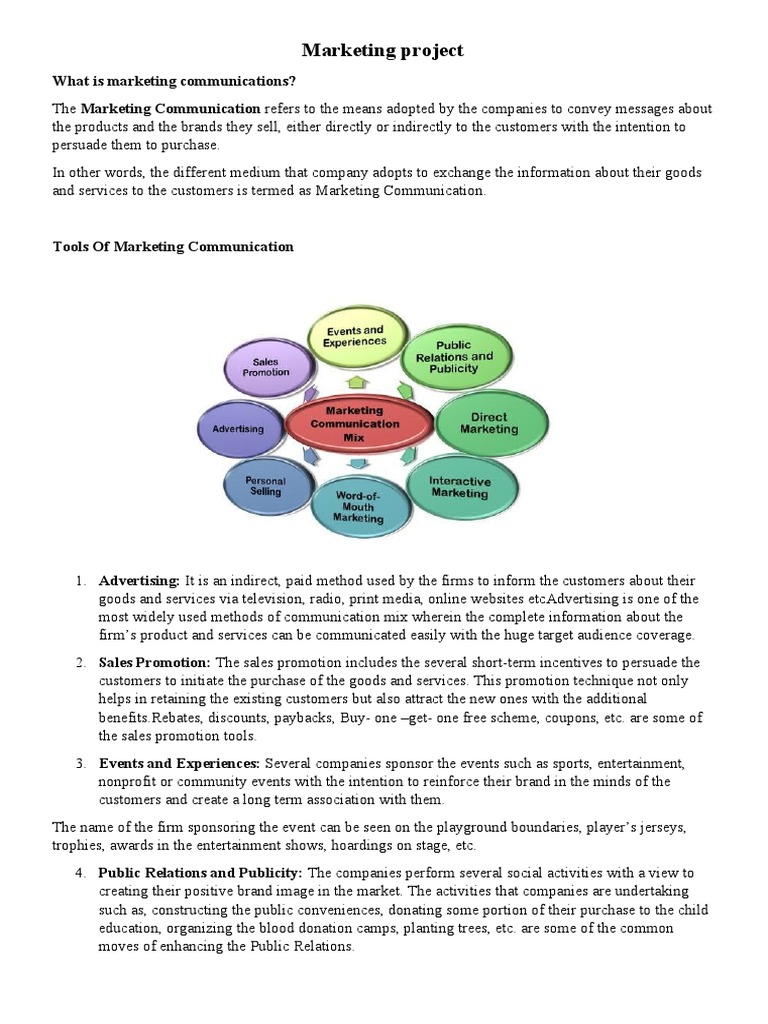 Marketing project

What is marketing communications?

The Marketing Communication refers to the means adopted by the companies to convey messages about the products and the brands they sell, either directly or indirectly to the customers with the intention to persuade them to purchase.

In other words, the different medium that company adopts to exchange the information about their goods and services to the customers is termed as Marketing Communication.

Tools Of Marketing Communication

Events and Experiences
Public Relations and Publicity
Direct Marketing
Interactive Marketing
Word-of-Mouth Marketing
Personal Selling
Advertising
Sales Promotion
Marketing Communication Mix

1. Advertising: It is an indirect, paid method used by the firms to inform the customers about their goods and services via television, radio, print media, online websites etcAdvertising is one of the most widely used methods of communication mix wherein the complete information about the firm's product and services can be communicated easily with the huge target audience coverage.

2. Sales Promotion: The sales promotion includes the several short-term incentives to persuade the customers to initiate the purchase of the goods and services. This promotion technique not only helps in retaining the existing customers but also attract the new ones with the additional benefits.Rebates, discounts, paybacks, Buy- one –get- one free scheme, coupons, etc. are some of the sales promotion tools.

3. Events and Experiences: Several companies sponsor the events such as sports, entertainment, nonprofit or community events with the intention to reinforce their brand in the minds of the customers and create a long term association with them.

The name of the firm sponsoring the event can be seen on the playground boundaries, player's jerseys, trophies, awards in the entertainment shows, hoardings on stage, etc.

4. Public Relations and Publicity: The companies perform several social activities with a view to creating their positive brand image in the market. The activities that companies are undertaking such as, constructing the public conveniences, donating some portion of their purchase to the child education, organizing the blood donation camps, planting trees, etc. are some of the common moves of enhancing the Public Relations.